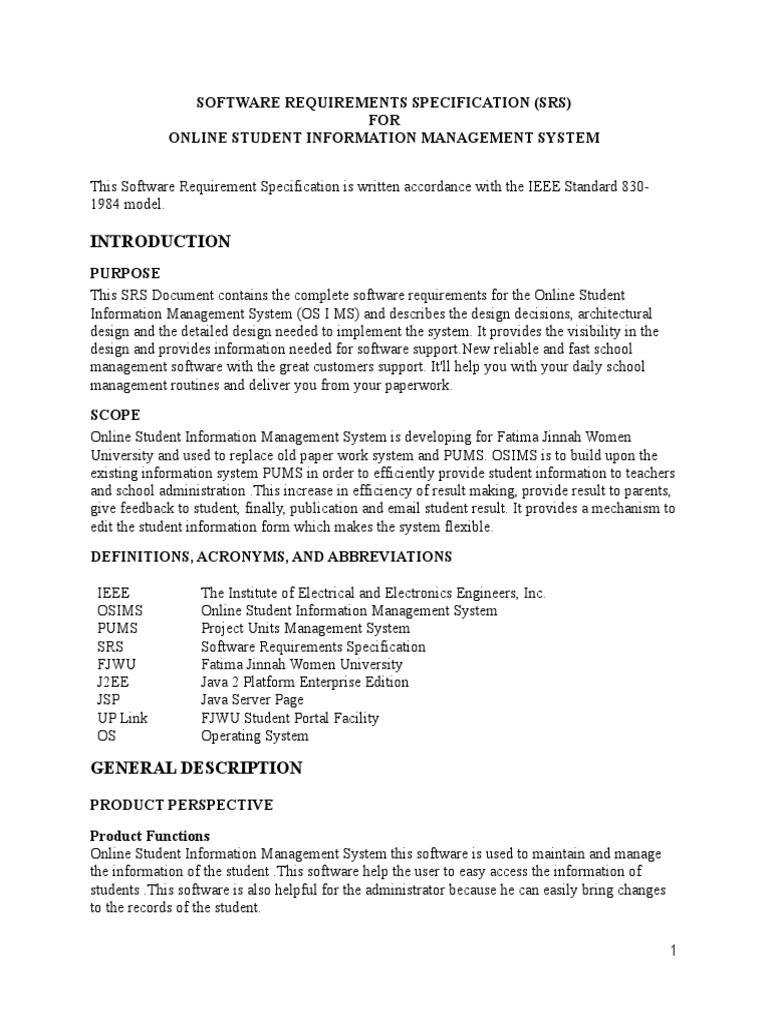 SOFTWARE REQUIREMENTS SPECIFICATION (SRS)
FOR
ONLINE STUDENT INFORMATION MANAGEMENT SYSTEM

This Software Requirement Specification is written accordance with the IEEE Standard 830-1984 model.

INTRODUCTION

PURPOSE

This SRS Document contains the complete software requirements for the Online Student Information Management System (OS I MS) and describes the design decisions, architectural design and the detailed design needed to implement the system. It provides the visibility in the design and provides information needed for software support.New reliable and fast school management software with the great customers support. It'll help you with your daily school management routines and deliver you from your paperwork.

SCOPE

Online Student Information Management System is developing for Fatima Jinnah Women University and used to replace old paper work system and PUMS. OSIMS is to build upon the existing information system PUMS in order to efficiently provide student information to teachers and school administration .This increase in efficiency of result making, provide result to parents, give feedback to student, finally, publication and email student result. It provides a mechanism to edit the student information form which makes the system flexible.

DEFINITIONS, ACRONYMS, AND ABBREVIATIONS

| | |
|---|---|
| IEEE | The Institute of Electrical and Electronics Engineers, Inc. |
| OSIMS | Online Student Information Management System |
| PUMS | Project Units Management System |
| SRS | Software Requirements Specification |
| FJWU | Fatima Jinnah Women University |
| J2EE | Java 2 Platform Enterprise Edition |
| JSP | Java Server Page |
| UP Link | FJWU Student Portal Facility |
| OS | Operating System |

GENERAL DESCRIPTION

PRODUCT PERSPECTIVE

Product Functions

Online Student Information Management System this software is used to maintain and manage the information of the student .This software help the user to easy access the information of students .This software is also helpful for the administrator because he can easily bring changes to the records of the student.

1